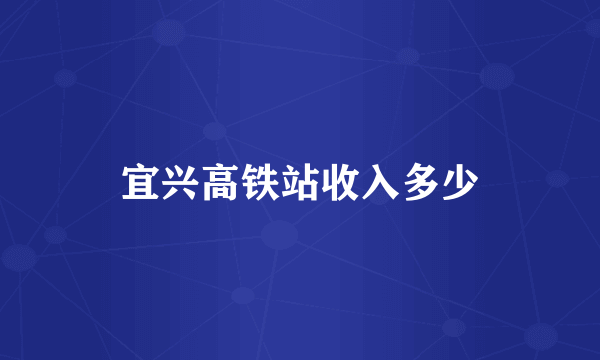 宜兴高铁站收入多少